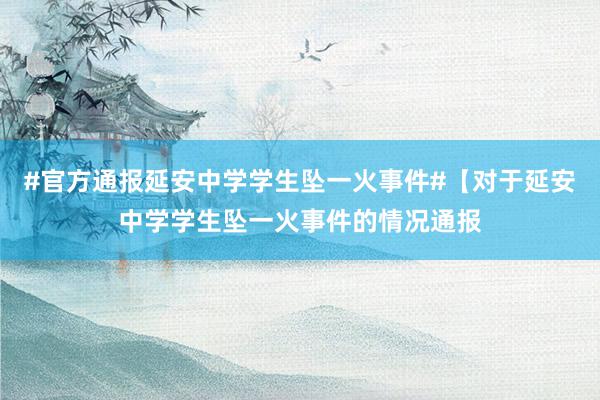 #官方通报延安中学学生坠一火事件#【对于延安中学学生坠一火事件的情况通报